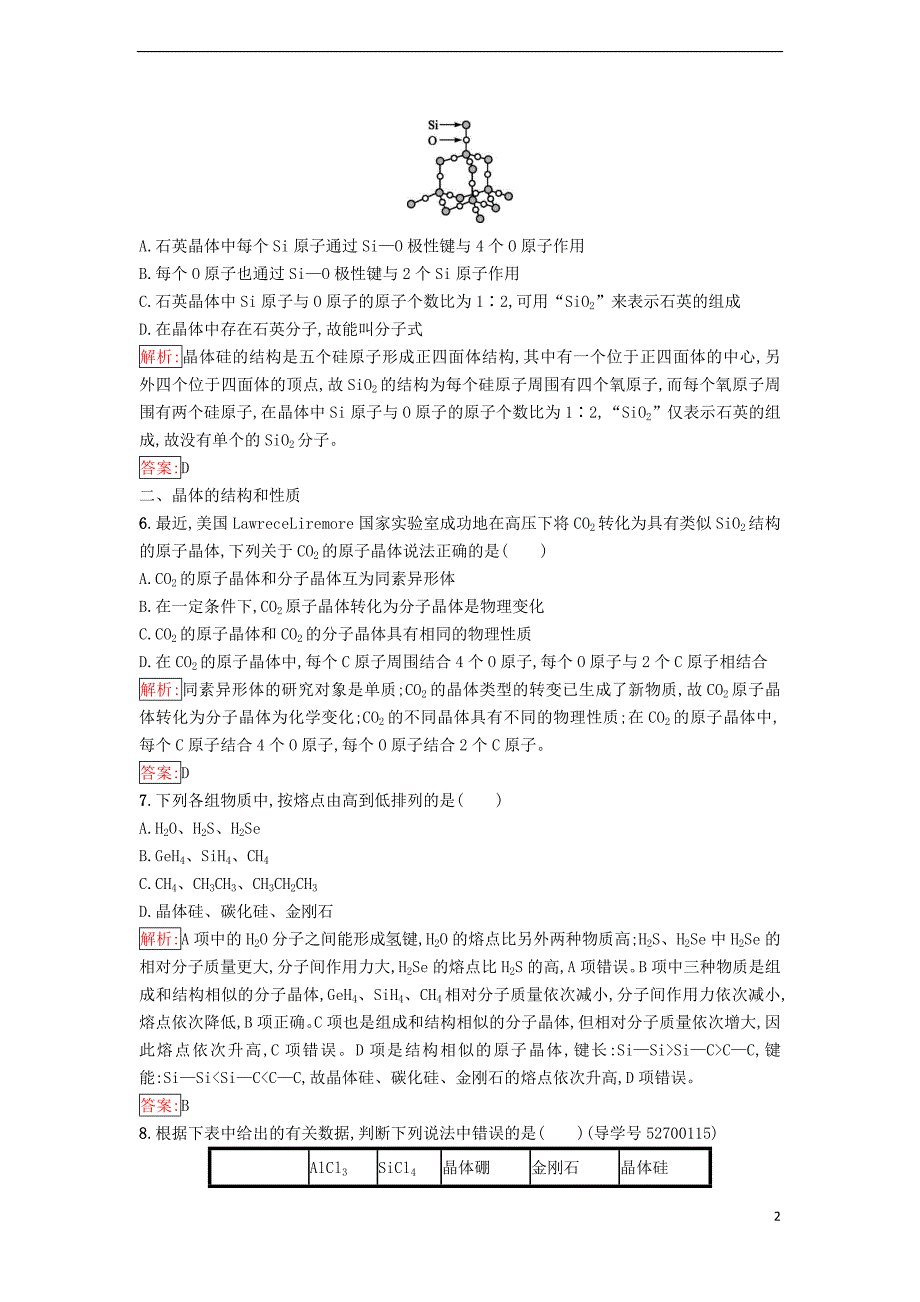 Si
O

A.石英晶体中每个 Si 原子通过 Si—O 极性键与 4 个 O 原子作用
B.每个 O 原子也通过 Si—O 极性键与 2 个 Si 原子作用
C.石英晶体中 Si 原子与 O 原子的原子个数比为 1∶2,可用“$SiO_2$”来表示石英的组成
D.在晶体中存在石英分子,故能叫分子式

解析:晶体硅的结构是五个硅原子形成正四面体结构,其中有一个位于正四面体的中心,另外四个位于四面体的顶点,故 $SiO_2$ 的结构为每个硅原子周围有四个氧原子,而每个氧原子周围有两个硅原子,在晶体中 Si 原子与 O 原子的原子个数比为 1∶2,“$SiO_2$”仅表示石英的组成,故没有单个的 $SiO_2$ 分子。

答案:D

二、晶体的结构和性质

6.最近,美国 LawreceLiremore 国家实验室成功地在高压下将 $CO_2$ 转化为具有类似 $SiO_2$ 结构的原子晶体,下列关于 $CO_2$ 的原子晶体说法正确的是(　　)
A.$CO_2$ 的原子晶体和分子晶体互为同素异形体
B.在一定条件下,$CO_2$ 原子晶体转化为分子晶体是物理变化
C.$CO_2$ 的原子晶体和 $CO_2$ 的分子晶体具有相同的物理性质
D.在 $CO_2$ 的原子晶体中,每个 C 原子周围结合 4 个 O 原子,每个 O 原子与 2 个 C 原子相结合

解析:同素异形体的研究对象是单质;$CO_2$ 的晶体类型的转变已生成了新物质,故 $CO_2$ 原子晶体转化为分子晶体为化学变化;$CO_2$ 的不同晶体具有不同的物理性质;在 $CO_2$ 的原子晶体中,每个 C 原子结合 4 个 O 原子,每个 O 原子结合 2 个 C 原子。

答案:D

7.下列各组物质中,按熔点由高到低排列的是(　　)
A.$H_2O$、$H_2S$、$H_2Se$
B.$GeH_4$、$SiH_4$、$CH_4$
C.$CH_4$、$CH_3CH_3$、$CH_3CH_2CH_3$
D.晶体硅、碳化硅、金刚石

解析:A 项中的 $H_2O$ 分子之间能形成氢键,$H_2O$ 的熔点比另外两种物质高;$H_2S$、$H_2Se$ 中 $H_2Se$ 的相对分子质量更大,分子间作用力大,$H_2Se$ 的熔点比 $H_2S$ 的高,A 项错误。B 项中三种物质是组成和结构相似的分子晶体,$GeH_4$、$SiH_4$、$CH_4$ 相对分子质量依次减小,分子间作用力依次减小,熔点依次降低,B 项正确。C 项也是组成和结构相似的分子晶体,但相对分子质量依次增大,因此熔点依次升高,C 项错误。D 项是结构相似的原子晶体,键长:Si—Si>Si—C>C—C,键能:Si—Si<Si—C<C—C,故晶体硅、碳化硅、金刚石的熔点依次升高,D 项错误。

答案:B

8.根据下表中给出的有关数据,判断下列说法中错误的是(　　)(导学号 52700115)

| | $AlCl_3$ | $SiCl_4$ | 晶体硼 | 金刚石 | 晶体硅 |
|---|---|---|---|---|---|

2